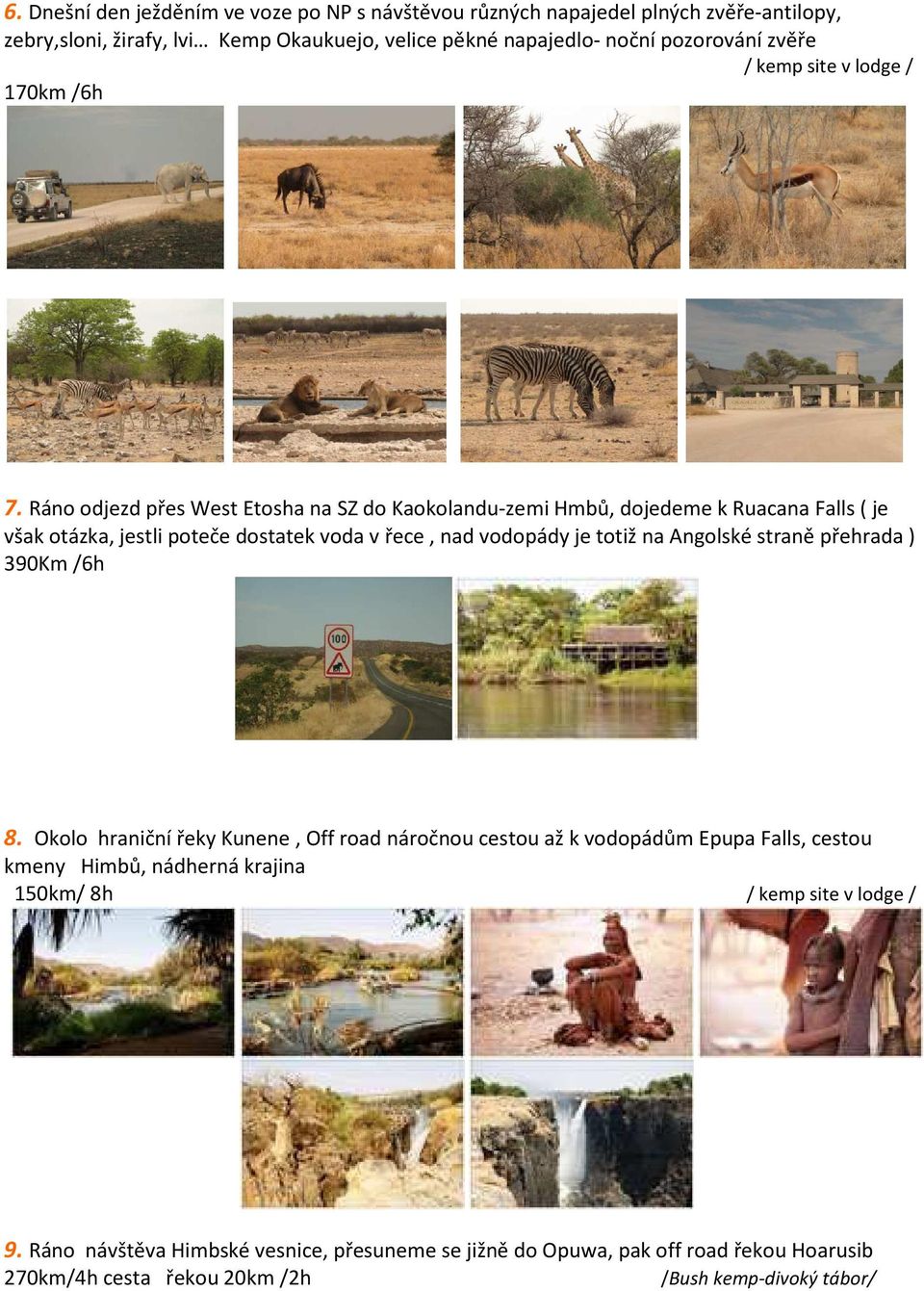 6. Dnešní den ježděním ve voze po NP s návštěvou různých napajedel plných zvěře-antilopy, zebry,sloni, žirafy, lvi… Kemp Okaukuejo, velice pěkné napajedlo- noční pozorování zvěře

/ kemp site v lodge /

170km /6h

100

7. Ráno odjezd přes West Etosha na SZ do Kaokolandu-zemi Hmbů, dojedeme k Ruacana Falls ( je však otázka, jestli poteče dostatek voda v řece , nad vodopády je totiž na Angolské straně přehrada ) 390Km /6h

8. Okolo hraniční řeky Kunene , Off road náročnou cestou až k vodopádům Epupa Falls, cestou kmeny Himbů, nádherná krajina

150km/ 8h

/ kemp site v lodge /

9. Ráno návštěva Himbské vesnice, přesuneme se jižně do Opuwa, pak off road řekou Hoarusib

270km/4h cesta řekou 20km /2h

/Bush kemp-divoký tábor/